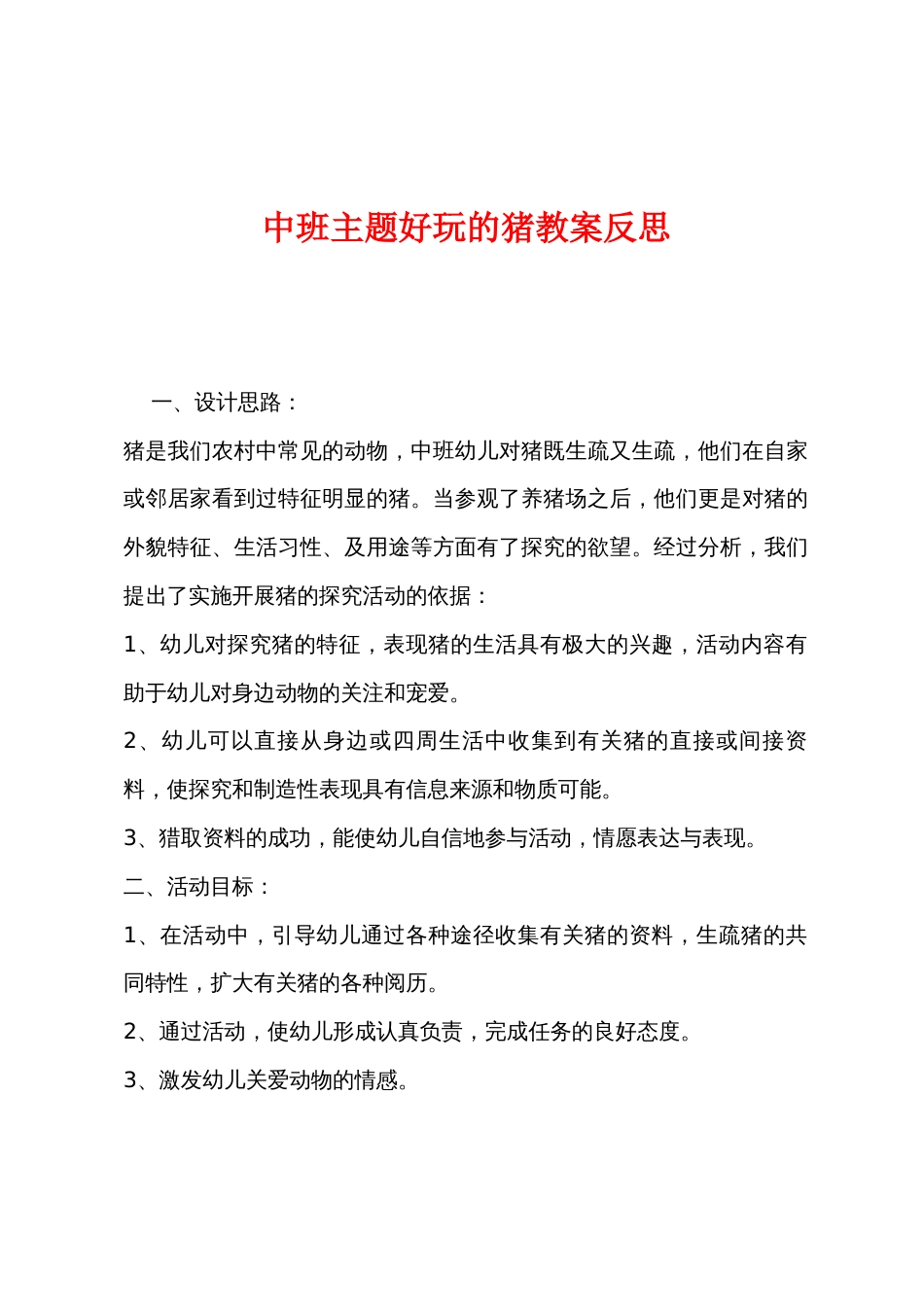 中班主题好玩的猪教案反思

一、设计思路：

猪是我们农村中常见的动物，中班幼儿对猪既生疏又生疏，他们在自家或邻居家看到过特征明显的猪。当参观了养猪场之后，他们更是对猪的外貌特征、生活习性、及用途等方面有了探究的欲望。经过分析，我们提出了实施开展猪的探究活动的依据：

1、幼儿对探究猪的特征，表现猪的生活具有极大的兴趣，活动内容有助于幼儿对身边动物的关注和宠爱。

2、幼儿可以直接从身边或四周生活中收集到有关猪的直接或间接资料，使探究和制造性表现具有信息来源和物质可能。

3、猎取资料的成功，能使幼儿自信地参与活动，情愿表达与表现。

二、活动目标：

1、在活动中，引导幼儿通过各种途径收集有关猪的资料，生疏猪的共同特性，扩大有关猪的各种阅历。

2、通过活动，使幼儿形成认真负责，完成任务的良好态度。

3、激发幼儿关爱动物的情感。